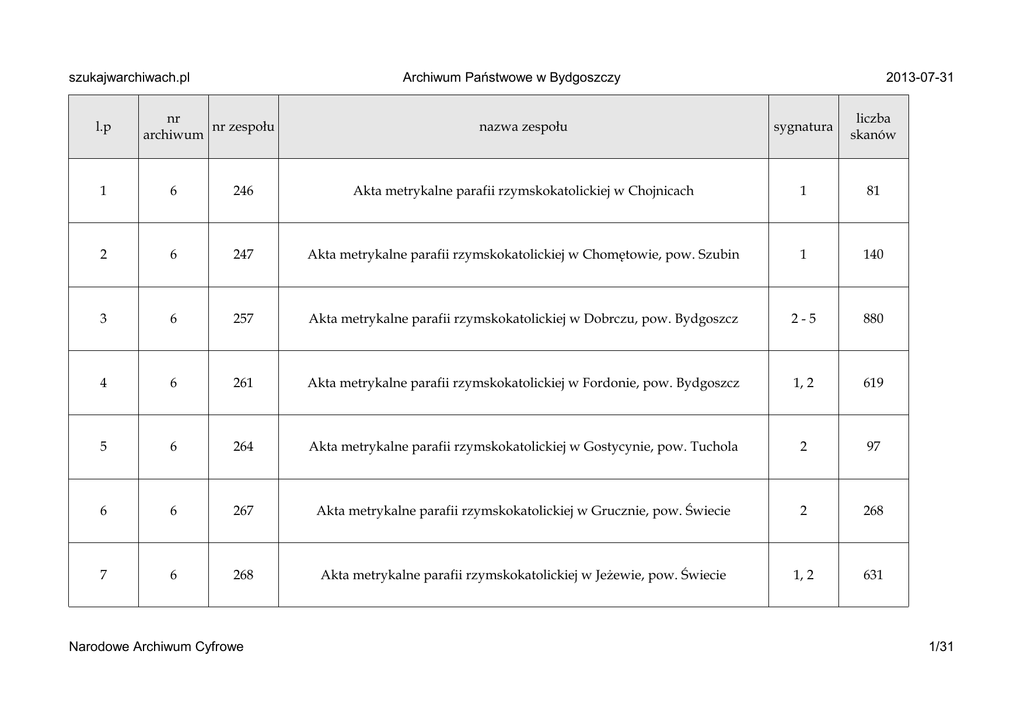 szukajwarchiwach.pl Archiwum Państwowe w Bydgoszczy 2013-07-31

| l.p | nr archiwum | nr zespołu | nazwa zespołu | sygnatura | liczba skanów |
|---|---|---|---|---|---|
| 1 | 6 | 246 | Akta metrykalne parafii rzymskokatolickiej w Chojnicach | 1 | 81 |
| 2 | 6 | 247 | Akta metrykalne parafii rzymskokatolickiej w Chomętowie, pow. Szubin | 1 | 140 |
| 3 | 6 | 257 | Akta metrykalne parafii rzymskokatolickiej w Dobrczu, pow. Bydgoszcz | 2 - 5 | 880 |
| 4 | 6 | 261 | Akta metrykalne parafii rzymskokatolickiej w Fordonie, pow. Bydgoszcz | 1, 2 | 619 |
| 5 | 6 | 264 | Akta metrykalne parafii rzymskokatolickiej w Gostycynie, pow. Tuchola | 2 | 97 |
| 6 | 6 | 267 | Akta metrykalne parafii rzymskokatolickiej w Grucznie, pow. Świecie | 2 | 268 |
| 7 | 6 | 268 | Akta metrykalne parafii rzymskokatolickiej w Jeżewie, pow. Świecie | 1, 2 | 631 |

Narodowe Archiwum Cyfrowe 1/31